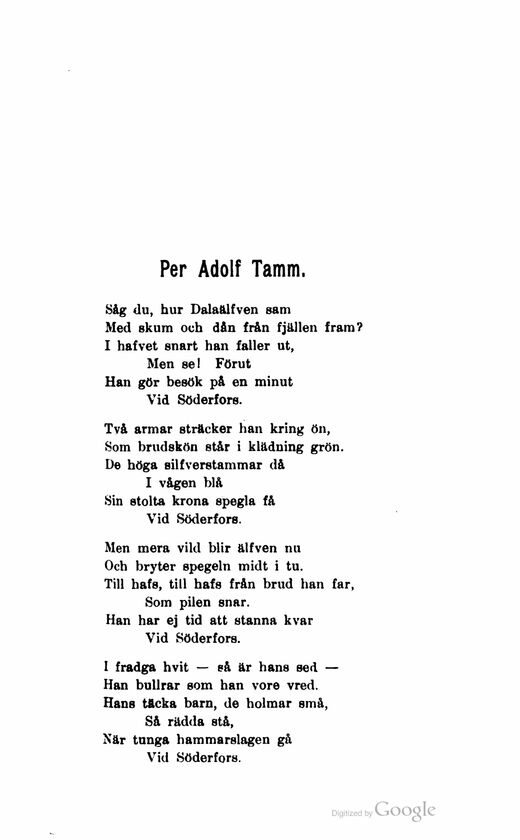 Per Adolf Tamm.

Såg du, hur Dalaälfven sam
Med skum och dån från fjällen fram?
I hafvet snart han faller ut,
Men se! Förut
Han gör besök på en minut
Vid Söderfors.

Två armar sträcker han kring ön,
Som brudskön står i klädning grön.
De höga silfverstammar då
I vågen blå
Sin stolta krona spegla få
Vid Söderfors.

Men mera vild blir älfven nu
Och bryter spegeln midt i tu.
Till hafs, till hafs från brud han far,
Som pilen snar.
Han har ej tid att stanna kvar
Vid Söderfors.

I fradga hvit — så är hans sed —
Han bullrar som han vore vred.
Hans täcka barn, de holmar små,
Så rädda stå,
När tunga hammarslagen gå
Vid Söderfors.

Digitized by Google